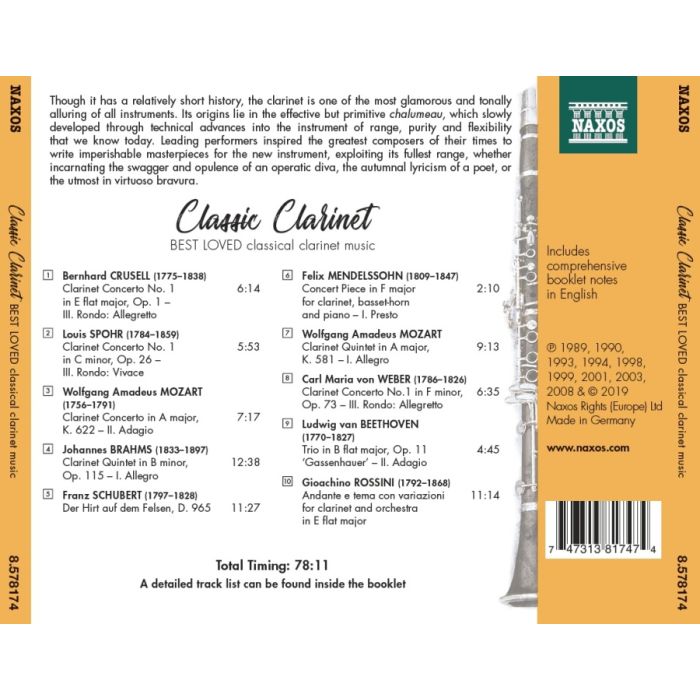 NAXOS

Classic Clarinet BEST LOVED classical clarinet music

8.578174

Though it has a relatively short history, the clarinet is one of the most glamorous and tonally alluring of all instruments. Its origins lie in the effective but primitive chalumeau, which slowly developed through technical advances into the instrument of range, purity and flexibility that we know today. Leading performers inspired the greatest composers of their times to write imperishable masterpieces for the new instrument, exploiting its fullest range, whether incarnating the swagger and opulence of an operatic diva, the autumnal lyricism of a poet, or the utmost in virtuoso bravura.

Classic Clarinet
BEST LOVED classical clarinet music

1 Bernhard CRUSELL (1775–1838)
Clarinet Concerto No. 1 in E flat major, Op. 1 – III. Rondo: Allegretto 6:14

2 Louis SPOHR (1784–1859)
Clarinet Concerto No. 1 in C minor, Op. 26 – III. Rondo: Vivace 5:53

3 Wolfgang Amadeus MOZART (1756–1791)
Clarinet Concerto in A major, K. 622 – II. Adagio 7:17

4 Johannes BRAHMS (1833–1897)
Clarinet Quintet in B minor, Op. 115 – I. Allegro 12:38

5 Franz SCHUBERT (1797–1828)
Der Hirt auf dem Felsen, D. 965 11:27

6 Felix MENDELSSOHN (1809–1847)
Concert Piece in F major for clarinet, basset-horn and piano – I. Presto 2:10

7 Wolfgang Amadeus MOZART
Clarinet Quintet in A major, K. 581 – I. Allegro 9:13

8 Carl Maria von WEBER (1786–1826)
Clarinet Concerto No.1 in F minor, Op. 73 – III. Rondo: Allegretto 6:35

9 Ludwig van BEETHOVEN (1770–1827)
Trio in B flat major, Op. 11 'Gassenhauer' – II. Adagio 4:45

10 Gioachino ROSSINI (1792–1868)
Andante e tema con variazioni for clarinet and orchestra in E flat major 11:14

Total Timing: 78:11
A detailed track list can be found inside the booklet

NAXOS

Includes comprehensive booklet notes in English

℗ 1989, 1990, 1993, 1994, 1998, 1999, 2001, 2003, 2008 & © 2019 Naxos Rights (Europe) Ltd Made in Germany

www.naxos.com

7 47313 81747 4

NAXOS

Classic Clarinet BEST LOVED classical clarinet music

8.578174